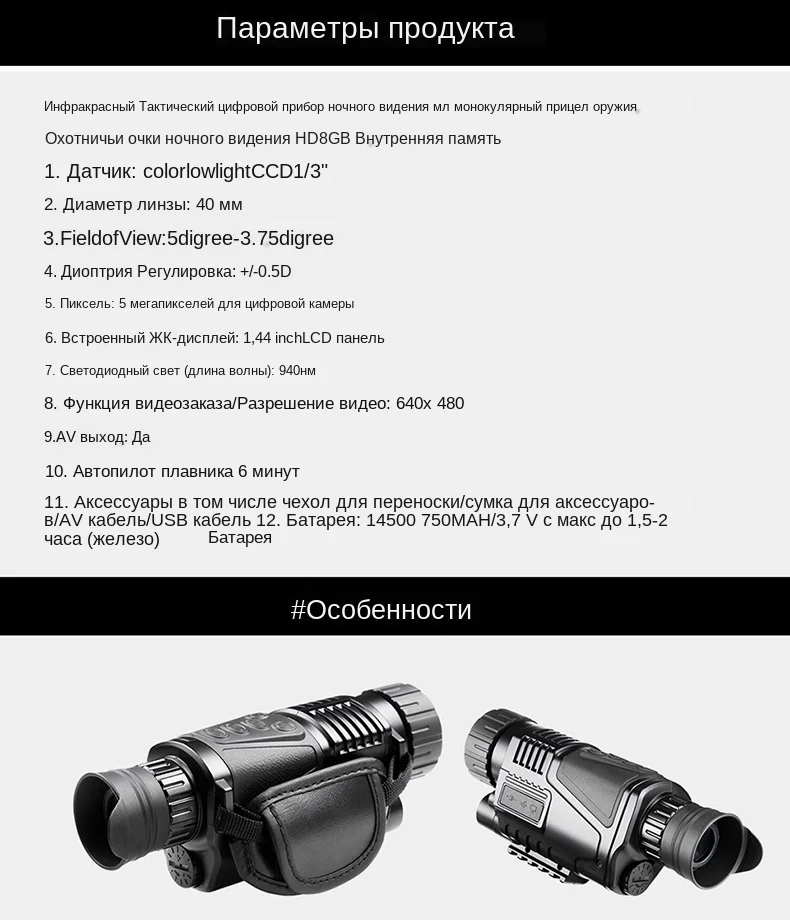 Параметры продукта

Инфракрасный Тактический цифровой прибор ночного видения мл монокулярный прицел оружия

Охотничьи очки ночного видения HD8GB Внутренняя память

1. Датчик: colorlowlightCCD1/3"

2. Диаметр линзы: 40 мм

3.FieldofView:5digree-3.75digree

4. Диоптрия Регулировка: +/-0.5D

5. Пиксель: 5 мегапикселей для цифровой камеры

6. Встроенный ЖК-дисплей: 1,44 inchLCD панель

7. Светодиодный свет (длина волны): 940нм

8. Функция видеозаказа/Разрешение видео: 640x 480

9.AV выход: Да

10. Автопилот плавника 6 минут

11. Аксессуары в том числе чехол для переноски/сумка для аксессуаров/AV кабель/USB кабель 12. Батарея: 14500 750MAH/3,7 V с макс до 1,5-2 часа (железо) Батарея

#Особенности